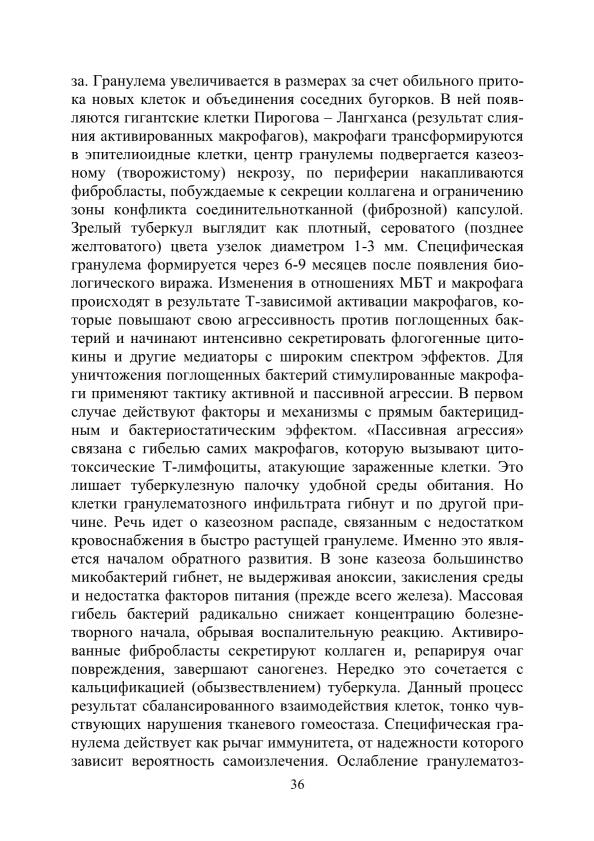 за. Гранулема увеличивается в размерах за счет обильного притока новых клеток и объединения соседних бугорков. В ней появляются гигантские клетки Пирогова – Лангханса (результат слияния активированных макрофагов), макрофаги трансформируются в эпителиоидные клетки, центр гранулемы подвергается казеозному (творожистому) некрозу, по периферии накапливаются фибробласты, побуждаемые к секреции коллагена и ограничению зоны конфликта соединительнотканной (фиброзной) капсулой. Зрелый туберкул выглядит как плотный, сероватого (позднее желтоватого) цвета узелок диаметром 1-3 мм. Специфическая гранулема формируется через 6-9 месяцев после появления биологического виража. Изменения в отношениях МБТ и макрофага происходят в результате Т-зависимой активации макрофагов, которые повышают свою агрессивность против поглощенных бактерий и начинают интенсивно секретировать флогогенные цитокины и другие медиаторы с широким спектром эффектов. Для уничтожения поглощенных бактерий стимулированные макрофаги применяют тактику активной и пассивной агрессии. В первом случае действуют факторы и механизмы с прямым бактерицидным и бактериостатическим эффектом. «Пассивная агрессия» связана с гибелью самих макрофагов, которую вызывают цитотоксические Т-лимфоциты, атакующие зараженные клетки. Это лишает туберкулезную палочку удобной среды обитания. Но клетки гранулематозного инфильтрата гибнут и по другой причине. Речь идет о казеозном распаде, связанным с недостатком кровоснабжения в быстро растущей гранулеме. Именно это является началом обратного развития. В зоне казеоза большинство микобактерий гибнет, не выдерживая аноксии, закисления среды и недостатка факторов питания (прежде всего железа). Массовая гибель бактерий радикально снижает концентрацию болезнетворного начала, обрывая воспалительную реакцию. Активированные фибробласты секретируют коллаген и, репарируя очаг повреждения, завершают саногенез. Нередко это сочетается с кальцификацией (обызвествлением) туберкула. Данный процесс результат сбалансированного взаимодействия клеток, тонко чувствующих нарушения тканевого гомеостаза. Специфическая гранулема действует как рычаг иммунитета, от надежности которого зависит вероятность самоизлечения. Ослабление гранулематоз-

36